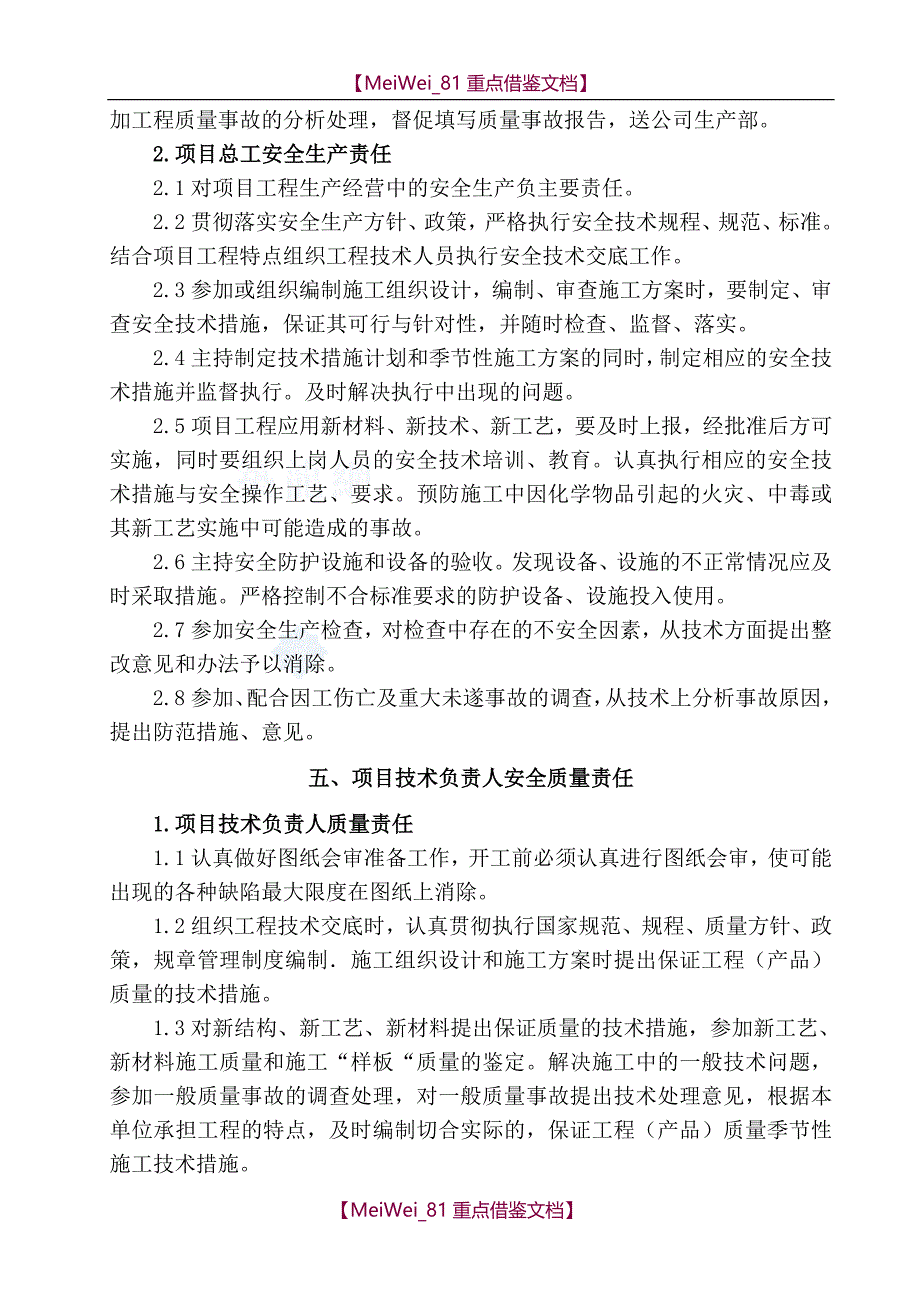 【MeiWei_81 重点借鉴文档】

加工程质量事故的分析处理，督促填写质量事故报告，送公司生产部。

2.项目总工安全生产责任

2.1 对项目工程生产经营中的安全生产负主要责任。

2.2 贯彻落实安全生产方针、政策，严格执行安全技术规程、规范、标准。结合项目工程特点组织工程技术人员执行安全技术交底工作。

2.3 参加或组织编制施工组织设计，编制、审查施工方案时，要制定、审查安全技术措施，保证其可行与针对性，并随时检查、监督、落实。

2.4 主持制定技术措施计划和季节性施工方案的同时，制定相应的安全技术措施并监督执行。及时解决执行中出现的问题。

2.5 项目工程应用新材料、新技术、新工艺，要及时上报，经批准后方可实施，同时要组织上岗人员的安全技术培训、教育。认真执行相应的安全技术措施与安全操作工艺、要求。预防施工中因化学物品引起的火灾、中毒或其新工艺实施中可能造成的事故。

2.6 主持安全防护设施和设备的验收。发现设备、设施的不正常情况应及时采取措施。严格控制不合标准要求的防护设备、设施投入使用。

2.7 参加安全生产检查，对检查中存在的不安全因素，从技术方面提出整改意见和办法予以消除。

2.8 参加、配合因工伤亡及重大未遂事故的调查，从技术上分析事故原因，提出防范措施、意见。

五、项目技术负责人安全质量责任

1.项目技术负责人质量责任

1.1 认真做好图纸会审准备工作，开工前必须认真进行图纸会审，使可能出现的各种缺陷最大限度在图纸上消除。

1.2 组织工程技术交底时，认真贯彻执行国家规范、规程、质量方针、政策，规章管理制度编制．施工组织设计和施工方案时提出保证工程（产品）质量的技术措施。

1.3 对新结构、新工艺、新材料提出保证质量的技术措施，参加新工艺、新材料施工质量和施工“样板“质量的鉴定。解决施工中的一般技术问题，参加一般质量事故的调查处理，对一般质量事故提出技术处理意见，根据本单位承担工程的特点，及时编制切合实际的，保证工程（产品）质量季节性施工技术措施。

【MeiWei_81 重点借鉴文档】